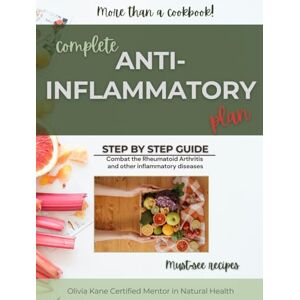 More than a cookbook!

complete
ANTI-INFLAMMATORY
plan

STEP BY STEP GUIDE
Combat the Rheumatoid Arthritis and other inflammatory diseases

Must-see recipes

Olivia Kane Certified Mentor in Natural Health